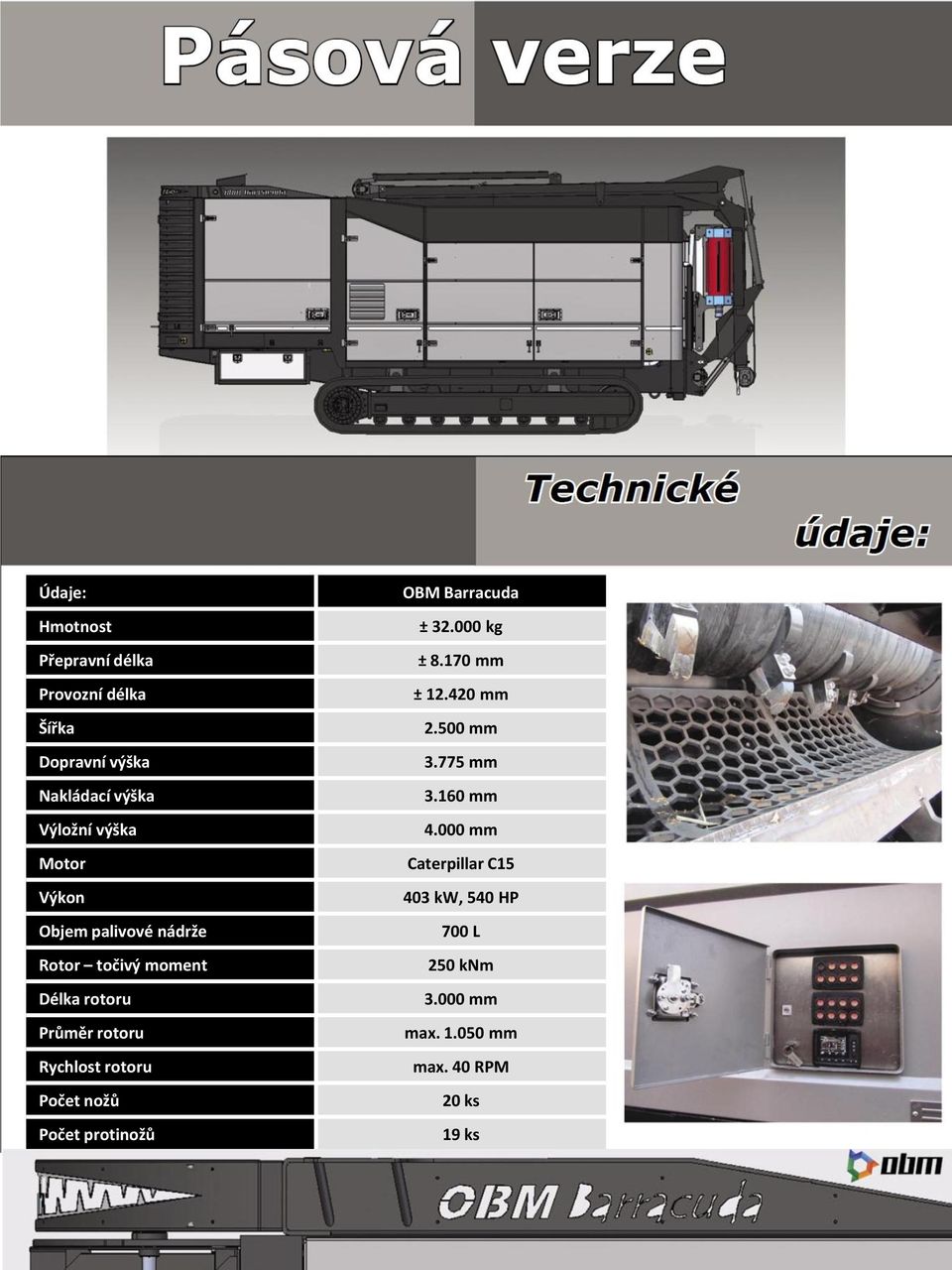 Pásová verze

Technické údaje:

| Údaje: | OBM Barracuda |
|---|---|
| Hmotnost | ± 32.000 kg |
| Přepravní délka | ± 8.170 mm |
| Provozní délka | ± 12.420 mm |
| Šířka | 2.500 mm |
| Dopravní výška | 3.775 mm |
| Nakládací výška | 3.160 mm |
| Výložní výška | 4.000 mm |
| Motor | Caterpillar C15 |
| Výkon | 403 kW, 540 HP |
| Objem palivové nádrže | 700 L |
| Rotor – točivý moment | 250 kNm |
| Délka rotoru | 3.000 mm |
| Průměr rotoru | max. 1.050 mm |
| Rychlost rotoru | max. 40 RPM |
| Počet nožů | 20 ks |
| Počet protinožů | 19 ks |

obm

OBM Barracuda